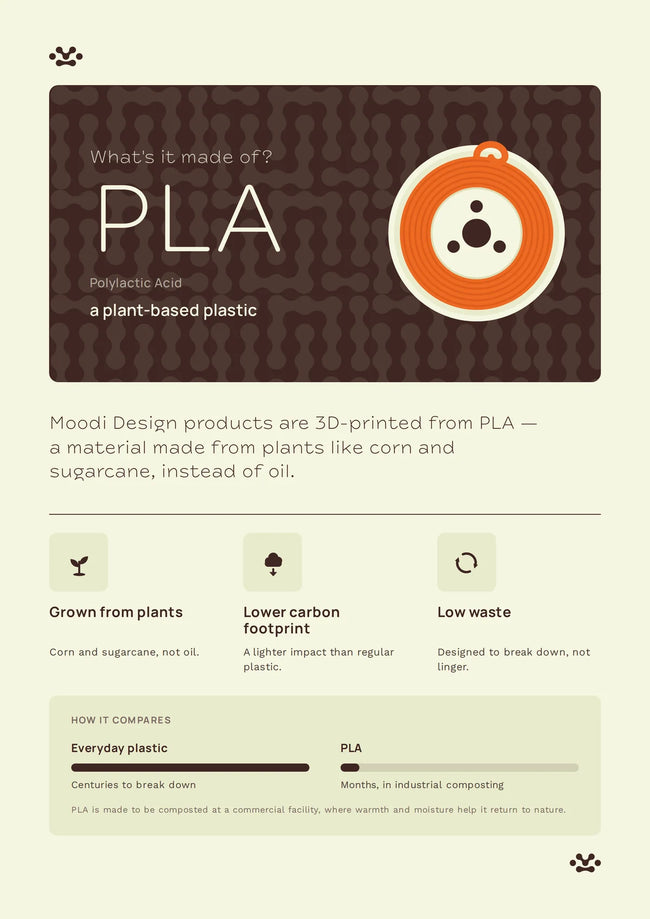 What's it made of?

PLA

Polylactic Acid

a plant-based plastic

Moodi Design products are 3D-printed from PLA — a material made from plants like corn and sugarcane, instead of oil.

Grown from plants

Corn and sugarcane, not oil.

Lower carbon footprint

A lighter impact than regular plastic.

Low waste

Designed to break down, not linger.

HOW IT COMPARES

Everyday plastic

Centuries to break down

PLA

Months, in industrial composting

PLA is made to be composted at a commercial facility, where warmth and moisture help it return to nature.